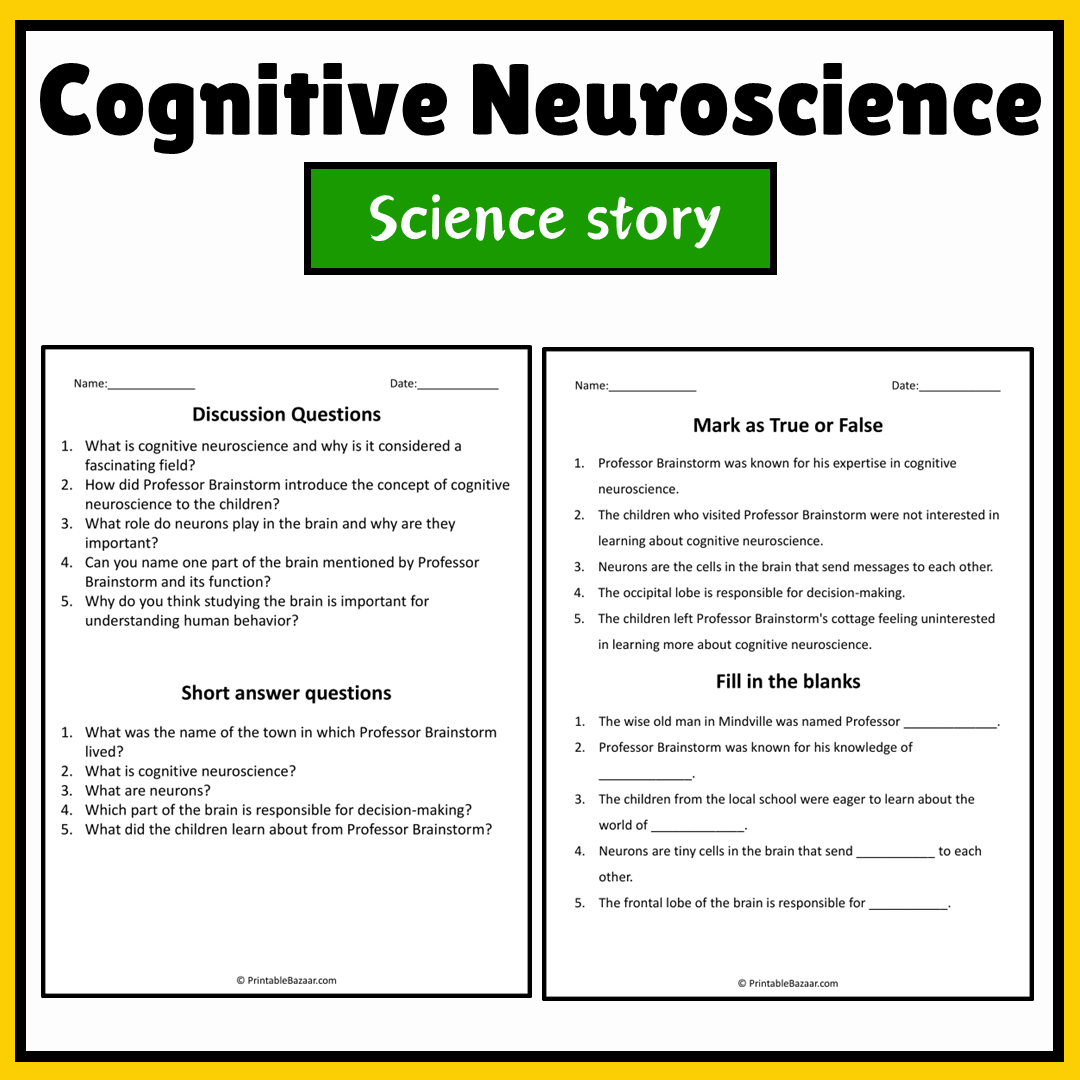 Cognitive Neuroscience

Science story

Name:____ Date:____

Discussion Questions

1. What is cognitive neuroscience and why is it considered a fascinating field?
2. How did Professor Brainstorm introduce the concept of cognitive neuroscience to the children?
3. What role do neurons play in the brain and why are they important?
4. Can you name one part of the brain mentioned by Professor Brainstorm and its function?
5. Why do you think studying the brain is important for understanding human behavior?

Short answer questions

1. What was the name of the town in which Professor Brainstorm lived?
2. What is cognitive neuroscience?
3. What are neurons?
4. Which part of the brain is responsible for decision-making?
5. What did the children learn about from Professor Brainstorm?

© PrintableBazaar.com

Name:____ Date:____

Mark as True or False

1. Professor Brainstorm was known for his expertise in cognitive neuroscience.
2. The children who visited Professor Brainstorm were not interested in learning about cognitive neuroscience.
3. Neurons are the cells in the brain that send messages to each other.
4. The occipital lobe is responsible for decision-making.
5. The children left Professor Brainstorm's cottage feeling uninterested in learning more about cognitive neuroscience.

Fill in the blanks

1. The wise old man in Mindville was named Professor ____.
2. Professor Brainstorm was known for his knowledge of ____.
3. The children from the local school were eager to learn about the world of ____.
4. Neurons are tiny cells in the brain that send ____ to each other.
5. The frontal lobe of the brain is responsible for ____.

© PrintableBazaar.com